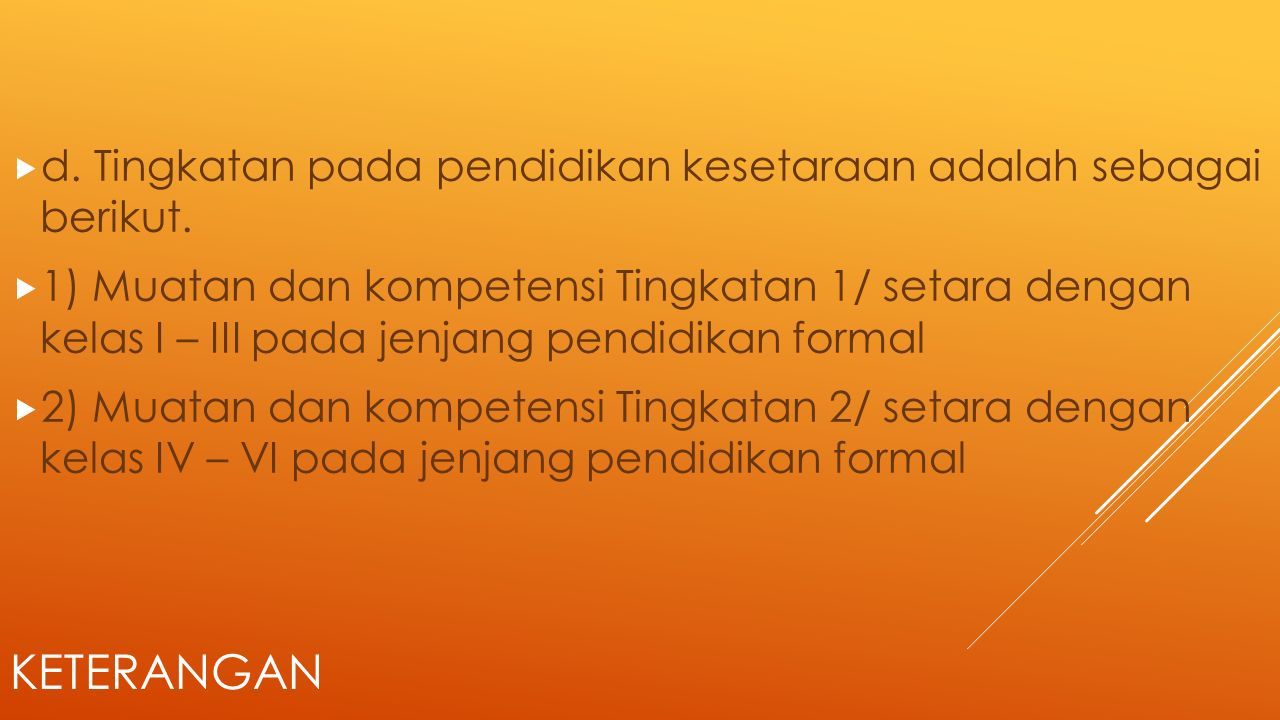 d. Tingkatan pada pendidikan kesetaraan adalah sebagai berikut.

1) Muatan dan kompetensi Tingkatan 1/ setara dengan kelas I – III pada jenjang pendidikan formal

2) Muatan dan kompetensi Tingkatan 2/ setara dengan kelas IV – VI pada jenjang pendidikan formal

KETERANGAN